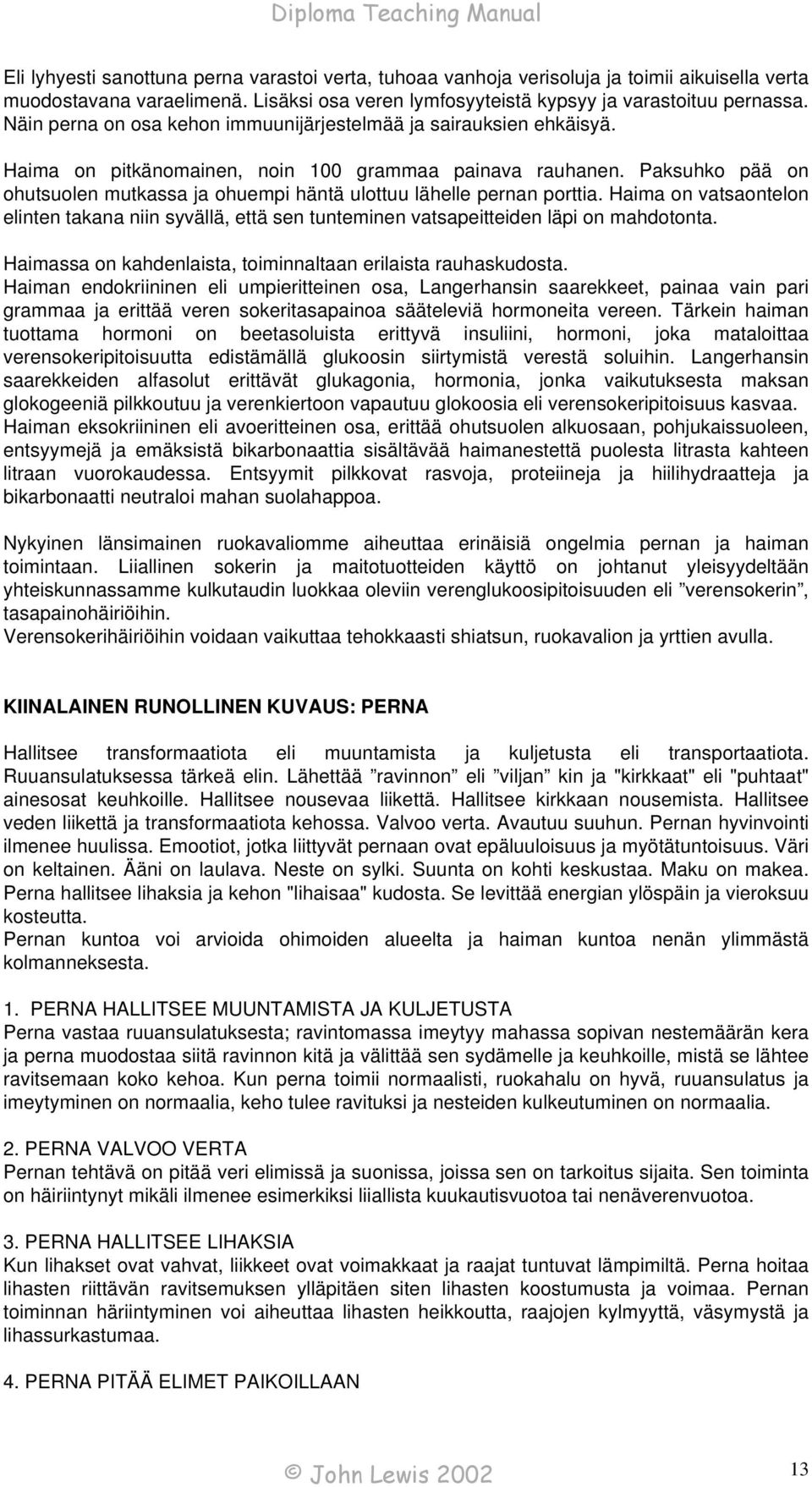 Diploma Teaching Manual

Eli lyhyesti sanottuna perna varastoi verta, tuhoaa vanhoja verisoluja ja toimii aikuisella verta muodostavana varaelimenä. Lisäksi osa veren lymfosyyteistä kypsyy ja varastoituu pernassa. Näin perna on osa kehon immuunijärjestelmää ja sairauksien ehkäisyä.

Haima on pitkänomainen, noin 100 grammaa painava rauhanen. Paksuhko pää on ohutsuolen mutkassa ja ohuempi häntä ulottuu lähelle pernan porttia. Haima on vatsaontelon elinten takana niin syvällä, että sen tunteminen vatsapeitteiden läpi on mahdotonta.

Haimassa on kahdenlaista, toiminnaltaan erilaista rauhaskudosta.
Haiman endokriininen eli umpieritteinen osa, Langerhansin saarekkeet, painaa vain pari grammaa ja erittää veren sokeritasapainoa sääteleviä hormoneita vereen. Tärkein haiman tuottama hormoni on beetasoluista erittyvä insuliini, hormoni, joka mataloittaa verensokeripitoisuutta edistämällä glukoosin siirtymistä verestä soluihin. Langerhansin saarekkeiden alfasolut erittävät glukagonia, hormonia, jonka vaikutuksesta maksan glokogeeniä pilkkoutuu ja verenkiertoon vapautuu glokoosia eli verensokeripitoisuus kasvaa.
Haiman eksokriininen eli avoeritteinen osa, erittää ohutsuolen alkuosaan, pohjukaissuoleen, entsyymejä ja emäksistä bikarbonaattia sisältävää haimanestettä puolesta litrasta kahteen litraan vuorokaudessa. Entsyymit pilkkovat rasvoja, proteiineja ja hiilihydraatteja ja bikarbonaatti neutraloi mahan suolahappoa.

Nykyinen länsimainen ruokavaliomme aiheuttaa erinäisiä ongelmia pernan ja haiman toimintaan. Liiallinen sokerin ja maitotuotteiden käyttö on johtanut yleisyydeltään yhteiskunnassamme kulkutaudin luokkaa oleviin verenglukoosipitoisuuden eli ”verensokerin”, tasapainohäiriöihin.
Verensokerihäiriöihin voidaan vaikuttaa tehokkaasti shiatsun, ruokavalion ja yrttien avulla.

KIINALAINEN RUNOLLINEN KUVAUS: PERNA

Hallitsee transformaatiota eli muuntamista ja kuljetusta eli transportaatiota. Ruuansulatuksessa tärkeä elin. Lähettää ”ravinnon” eli ”viljan” kin ja "kirkkaat" eli "puhtaat" ainesosat keuhkoille. Hallitsee nousevaa liikettä. Hallitsee kirkkaan nousemista. Hallitsee veden liikettä ja transformaatiota kehossa. Valvoo verta. Avautuu suuhun. Pernan hyvinvointi ilmenee huulissa. Emootiot, jotka liittyvät pernaan ovat epäluuloisuus ja myötätuntoisuus. Väri on keltainen. Ääni on laulava. Neste on sylki. Suunta on kohti keskustaa. Maku on makea. Perna hallitsee lihaksia ja kehon "lihaisaa" kudosta. Se levittää energian ylöspäin ja vieroksuu kosteutta.
Pernan kuntoa voi arvioida ohimoiden alueelta ja haiman kuntoa nenän ylimmästä kolmanneksesta.

1. PERNA HALLITSEE MUUNTAMISTA JA KULJETUSTA
Perna vastaa ruuansulatuksesta; ravintomassa imeytyy mahassa sopivan nestemäärän kera ja perna muodostaa siitä ravinnon kitä ja välittää sen sydämelle ja keuhkoille, mistä se lähtee ravitsemaan koko kehoa. Kun perna toimii normaalisti, ruokahalu on hyvä, ruuansulatus ja imeytyminen on normaalia, keho tulee ravituksi ja nesteiden kulkeutuminen on normaalia.

2. PERNA VALVOO VERTA
Pernan tehtävä on pitää veri elimissä ja suonissa, joissa sen on tarkoitus sijaita. Sen toiminta on häiriintynyt mikäli ilmenee esimerkiksi liiallista kuukautisvuotoa tai nenäverenvuotoa.

3. PERNA HALLITSEE LIHAKSIA
Kun lihakset ovat vahvat, liikkeet ovat voimakkaat ja raajat tuntuvat lämpimiltä. Perna hoitaa lihasten riittävän ravitsemuksen ylläpitäen siten lihasten koostumusta ja voimaa. Pernan toiminnan häriintyminen voi aiheuttaa lihasten heikkoutta, raajojen kylmyyttä, väsymystä ja lihassurkastumaa.

4. PERNA PITÄÄ ELIMET PAIKOILLAAN

© John Lewis 2002

13